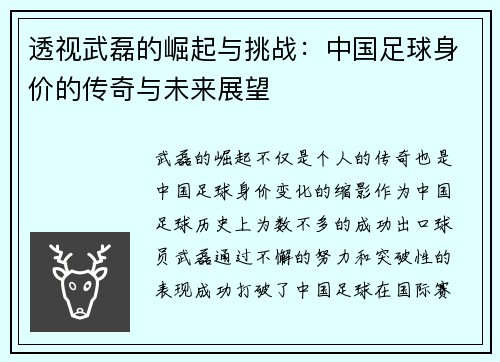 透视武磊的崛起与挑战：中国足球身价的传奇与未来展望

武磊的崛起不仅是个人的传奇也是中国足球身价变化的缩影作为中国足球历史上为数不多的成功出口球员武磊通过不懈的努力和突破性的表现成功打破了中国足球在国际赛